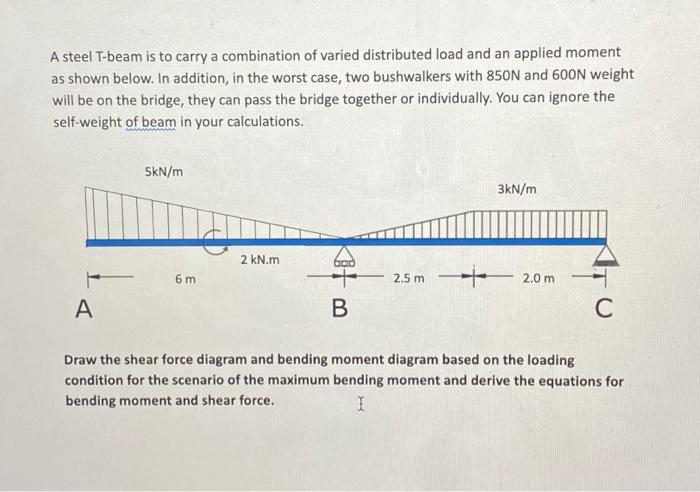 A steel T-beam is to carry a combination of varied distributed load and an applied moment as shown below. In addition, in the worst case, two bushwalkers with 850N and 600N weight will be on the bridge, they can pass the bridge together or individually. You can ignore the self-weight of beam in your calculations.

5kN/m

3kN/m

2 kN.m

6 m

2.5 m

2.0 m

A

B

C

Draw the shear force diagram and bending moment diagram based on the loading condition for the scenario of the maximum bending moment and derive the equations for bending moment and shear force.